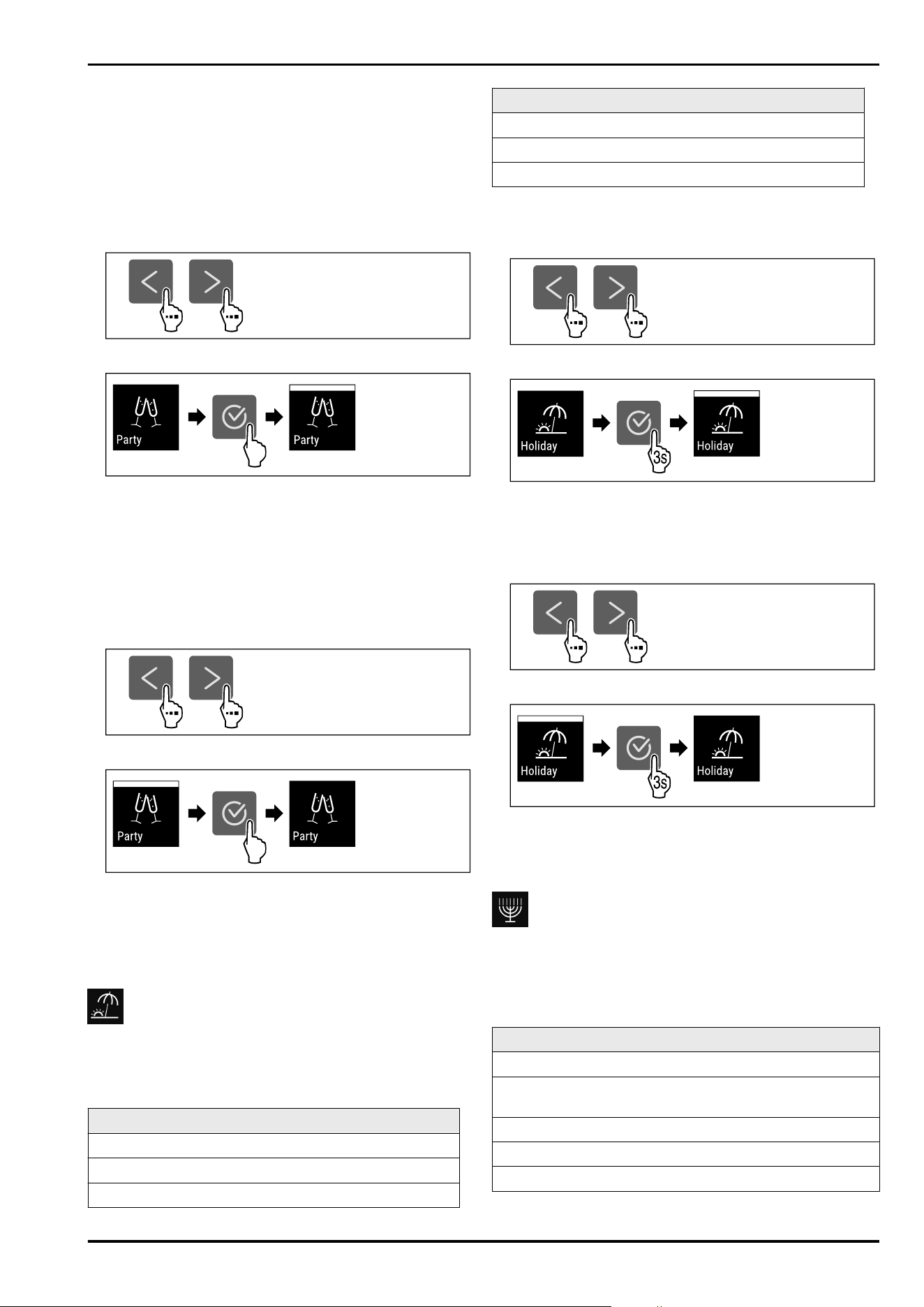 Party

Party

Party

Party

Holiday

3s

Holiday

Holiday

3s

Holiday